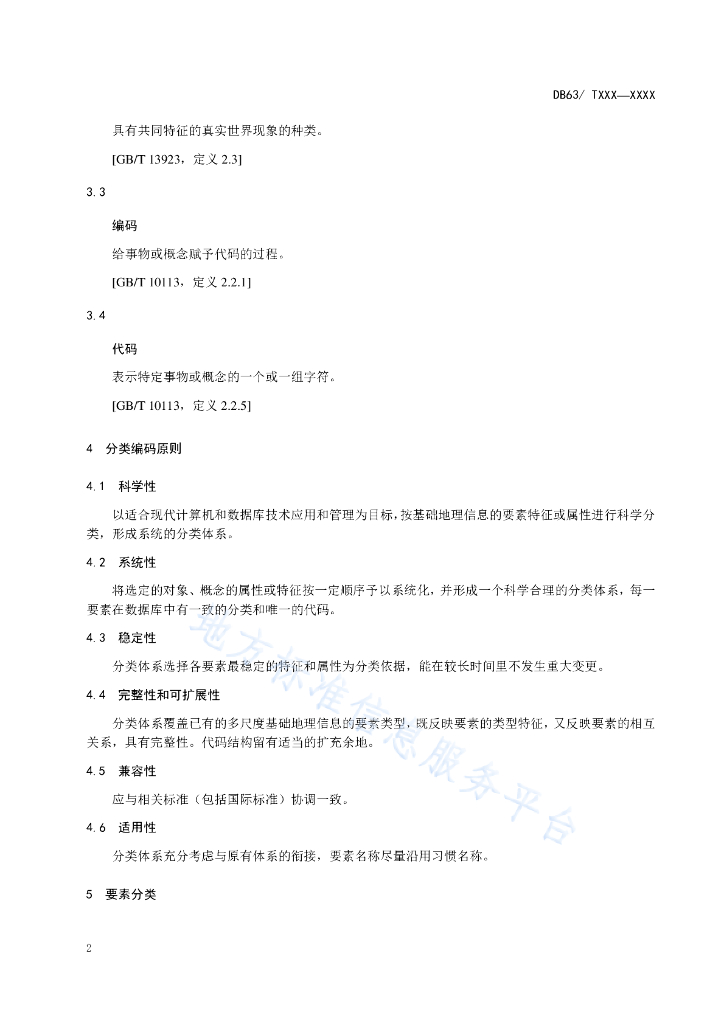 DB63/ TXXX—XXXX

具有共同特征的真实世界现象的种类。

[GB/T 13923，定义 2.3]

3.3

编码

给事物或概念赋予代码的过程。

[GB/T 10113，定义 2.2.1]

3.4

代码

表示特定事物或概念的一个或一组字符。

[GB/T 10113，定义 2.2.5]

4 分类编码原则

4.1 科学性

以适合现代计算机和数据库技术应用和管理为目标，按基础地理信息的要素特征或属性进行科学分类，形成系统的分类体系。

4.2 系统性

将选定的对象、概念的属性或特征按一定顺序予以系统化，并形成一个科学合理的分类体系，每一要素在数据库中有一致的分类和唯一的代码。

4.3 稳定性

分类体系选择各要素最稳定的特征和属性为分类依据，能在较长时间里不发生重大变更。

4.4 完整性和可扩展性

分类体系覆盖已有的多尺度基础地理信息的要素类型，既反映要素的类型特征，又反映要素的相互关系，具有完整性。代码结构留有适当的扩充余地。

4.5 兼容性

应与相关标准（包括国际标准）协调一致。

4.6 适用性

分类体系充分考虑与原有体系的衔接，要素名称尽量沿用习惯名称。

5 要素分类

地方标准信息服务平台

2